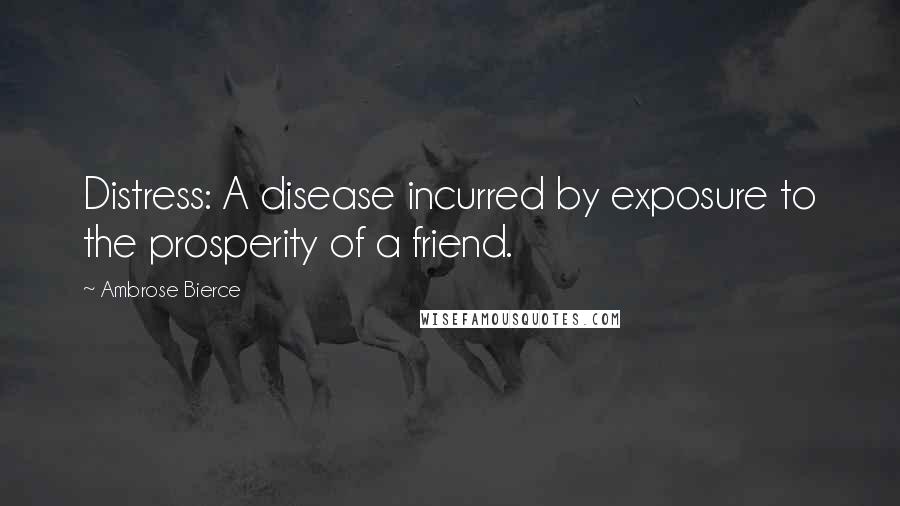 Distress: A disease incurred by exposure to the prosperity of a friend.

~ Ambrose Bierce

WISEFAMOUSQUOTES.COM